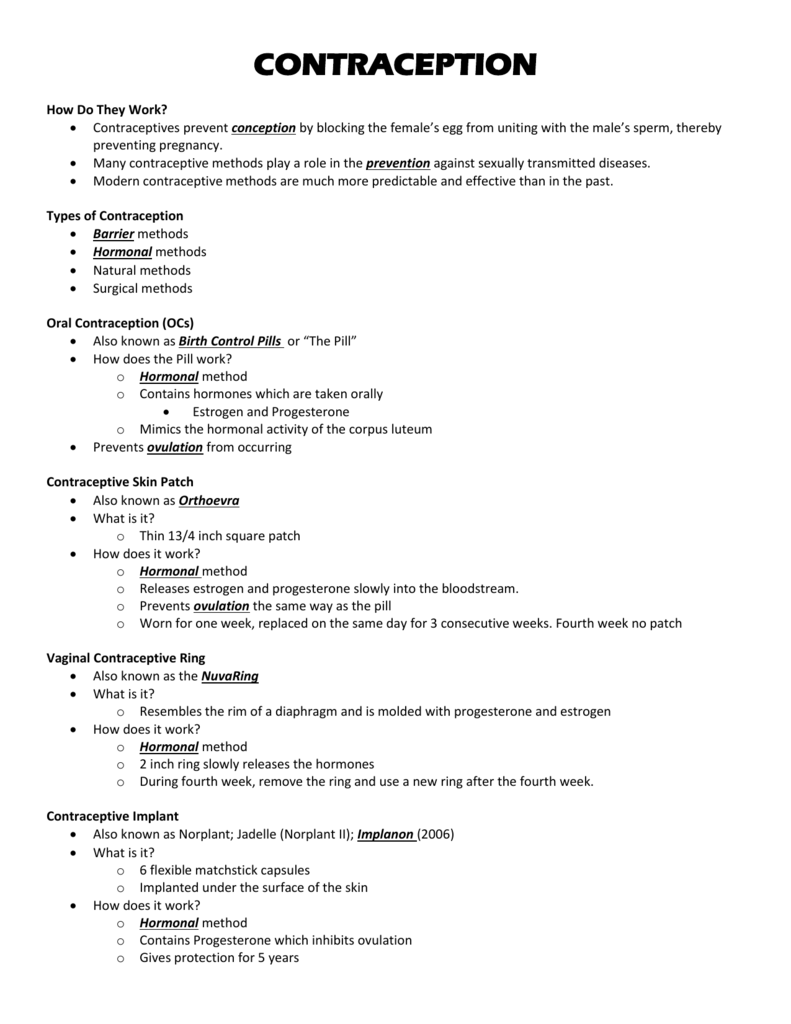 CONTRACEPTION

How Do They Work?
• Contraceptives prevent conception by blocking the female's egg from uniting with the male's sperm, thereby preventing pregnancy.
• Many contraceptive methods play a role in the prevention against sexually transmitted diseases.
• Modern contraceptive methods are much more predictable and effective than in the past.

Types of Contraception
• Barrier methods
• Hormonal methods
• Natural methods
• Surgical methods

Oral Contraception (OCs)
• Also known as Birth Control Pills or "The Pill"
• How does the Pill work?
 o Hormonal method
 o Contains hormones which are taken orally
  • Estrogen and Progesterone
 o Mimics the hormonal activity of the corpus luteum
• Prevents ovulation from occurring

Contraceptive Skin Patch
• Also known as Orthoevra
• What is it?
 o Thin 13/4 inch square patch
• How does it work?
 o Hormonal method
 o Releases estrogen and progesterone slowly into the bloodstream.
 o Prevents ovulation the same way as the pill
 o Worn for one week, replaced on the same day for 3 consecutive weeks. Fourth week no patch

Vaginal Contraceptive Ring
• Also known as the NuvaRing
• What is it?
 o Resembles the rim of a diaphragm and is molded with progesterone and estrogen
• How does it work?
 o Hormonal method
 o 2 inch ring slowly releases the hormones
 o During fourth week, remove the ring and use a new ring after the fourth week.

Contraceptive Implant
• Also known as Norplant; Jadelle (Norplant II); Implanon (2006)
• What is it?
 o 6 flexible matchstick capsules
 o Implanted under the surface of the skin
• How does it work?
 o Hormonal method
 o Contains Progesterone which inhibits ovulation
 o Gives protection for 5 years